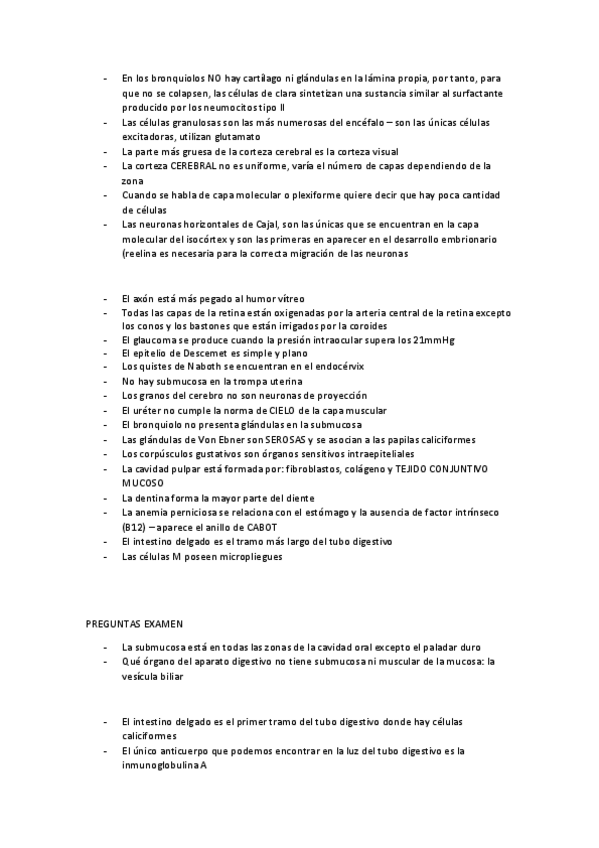 - En los bronquiolos NO hay cartílago ni glándulas en la lámina propia, por tanto, para que no se colapsen, las células de clara sintetizan una sustancia similar al surfactante producido por los neumocitos tipo II
- Las células granulosas son las más numerosas del encéfalo – son las únicas células excitadoras, utilizan glutamato
- La parte más gruesa de la corteza cerebral es la corteza visual
- La corteza CEREBRAL no es uniforme, varía el número de capas dependiendo de la zona
- Cuando se habla de capa molecular o plexiforme quiere decir que hay poca cantidad de células
- Las neuronas horizontales de Cajal, son las únicas que se encuentran en la capa molecular del isocórtex y son las primeras en aparecer en el desarrollo embrionario (reelina es necesaria para la correcta migración de las neuronas

- El axón está más pegado al humor vítreo
- Todas las capas de la retina están oxigenadas por la arteria central de la retina excepto los conos y los bastones que están irrigados por la coroides
- El glaucoma se produce cuando la presión intraocular supera los 21mmHg
- El epitelio de Descemet es simple y plano
- Los quistes de Naboth se encuentran en el endocérvix
- No hay submucosa en la trompa uterina
- Los granos del cerebro no son neuronas de proyección
- El uréter no cumple la norma de CIELO de la capa muscular
- El bronquiolo no presenta glándulas en la submucosa
- Las glándulas de Von Ebner son SEROSAS y se asocian a las papilas caliciformes
- Los corpúsculos gustativos son órganos sensitivos intraepiteliales
- La cavidad pulpar está formada por: fibroblastos, colágeno y TEJIDO CONJUNTIVO MUCOSO
- La dentina forma la mayor parte del diente
- La anemia perniciosa se relaciona con el estómago y la ausencia de factor intrínseco (B12) – aparece el anillo de CABOT
- El intestino delgado es el tramo más largo del tubo digestivo
- Las células M poseen micropliegues

PREGUNTAS EXAMEN

- La submucosa está en todas las zonas de la cavidad oral excepto el paladar duro
- Qué órgano del aparato digestivo no tiene submucosa ni muscular de la mucosa: la vesícula biliar

- El intestino delgado es el primer tramo del tubo digestivo donde hay células caliciformes
- El único anticuerpo que podemos encontrar en la luz del tubo digestivo es la inmunoglobulina A